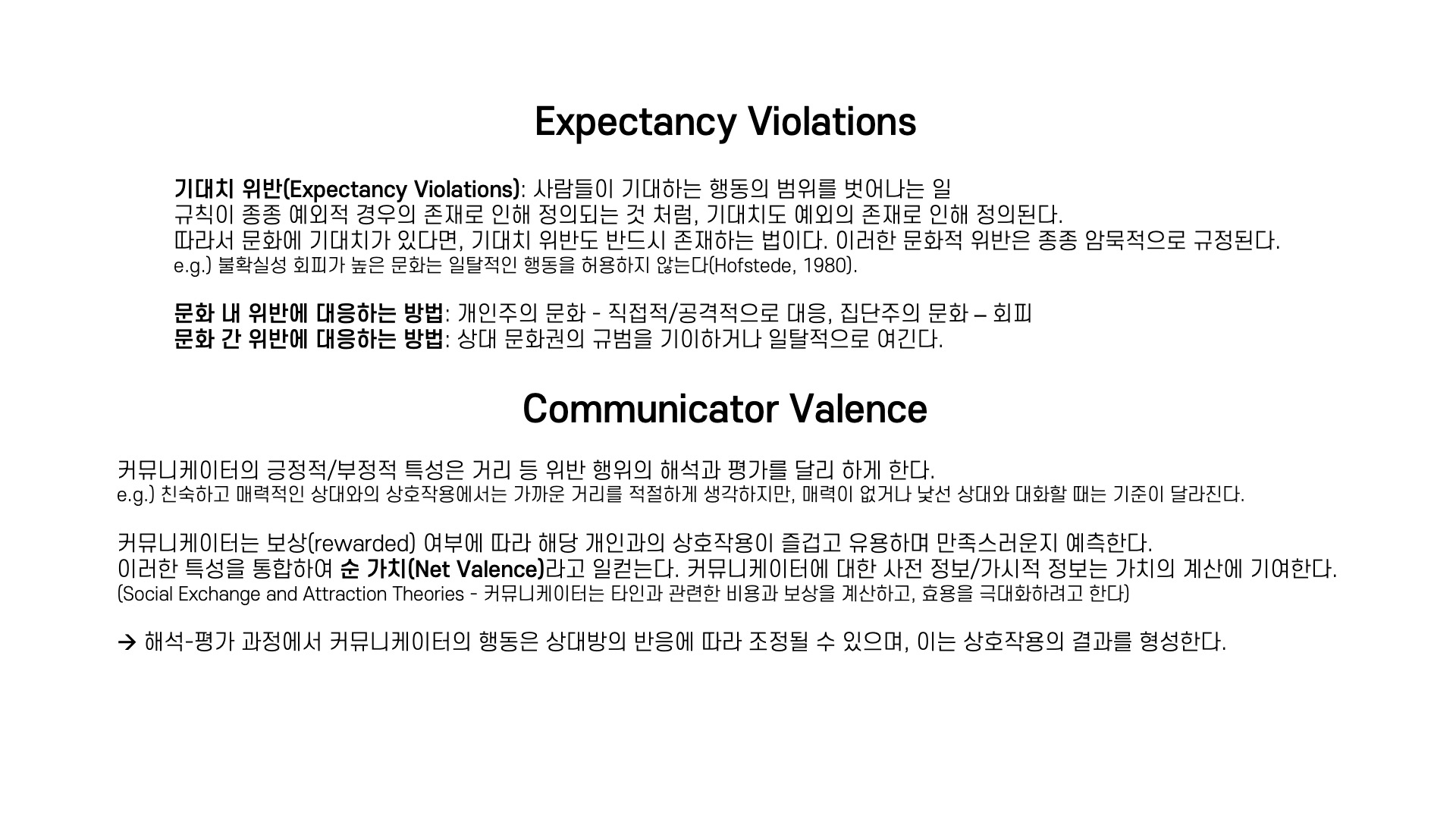 Expectancy Violations

기대치 위반(Expectancy Violations): 사람들이 기대하는 행동의 범위를 벗어나는 일
규칙이 종종 예외적 경우의 존재로 인해 정의되는 것 처럼, 기대치도 예외의 존재로 인해 정의된다.
따라서 문화에 기대치가 있다면, 기대치 위반도 반드시 존재하는 법이다. 이러한 문화적 위반은 종종 암묵적으로 규정된다.
e.g.) 불확실성 회피가 높은 문화는 일탈적인 행동을 허용하지 않는다(Hofstede, 1980).

문화 내 위반에 대응하는 방법: 개인주의 문화 - 직접적/공격적으로 대응, 집단주의 문화 – 회피
문화 간 위반에 대응하는 방법: 상대 문화권의 규범을 기이하거나 일탈적으로 여긴다.

Communicator Valence

커뮤니케이터의 긍정적/부정적 특성은 거리 등 위반 행위의 해석과 평가를 달리 하게 한다.
e.g.) 친숙하고 매력적인 상대와의 상호작용에서는 가까운 거리를 적절하게 생각하지만, 매력이 없거나 낯선 상대와 대화할 때는 기준이 달라진다.

커뮤니케이터는 보상(rewarded) 여부에 따라 해당 개인과의 상호작용이 즐겁고 유용하며 만족스러운지 예측한다.
이러한 특성을 통합하여 순 가치(Net Valence)라고 일컫는다. 커뮤니케이터에 대한 사전 정보/가시적 정보는 가치의 계산에 기여한다.
(Social Exchange and Attraction Theories - 커뮤니케이터는 타인과 관련한 비용과 보상을 계산하고, 효용을 극대화하려고 한다)

→ 해석-평가 과정에서 커뮤니케이터의 행동은 상대방의 반응에 따라 조정될 수 있으며, 이는 상호작용의 결과를 형성한다.